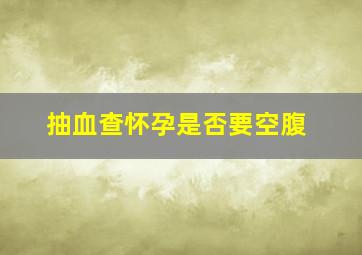 抽血查怀孕是否要空腹